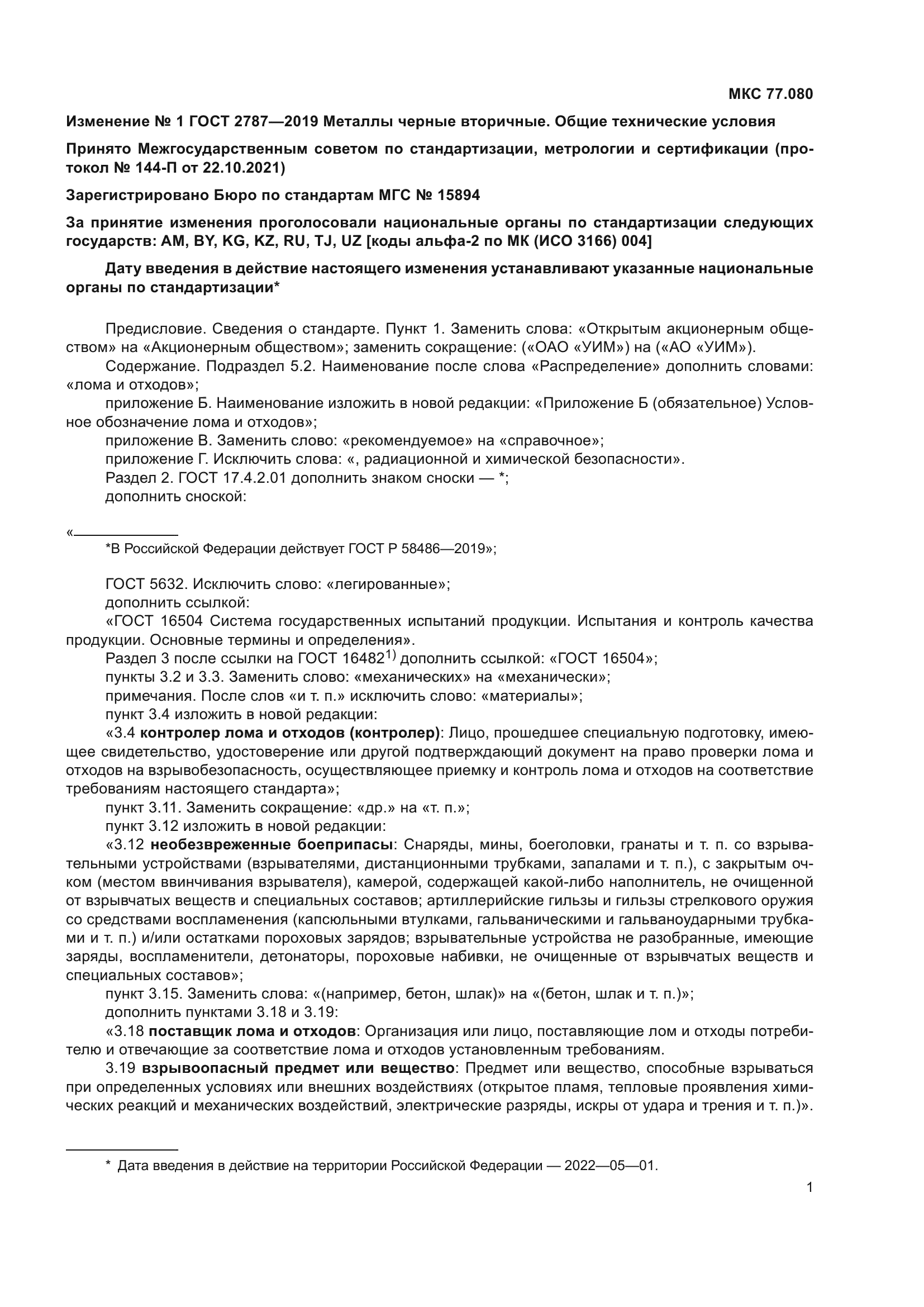 МКС 77.080

Изменение № 1 ГОСТ 2787—2019 Металлы черные вторичные. Общие технические условия

Принято Межгосударственным советом по стандартизации, метрологии и сертификации (протокол № 144-П от 22.10.2021)

Зарегистрировано Бюро по стандартам МГС № 15894

За принятие изменения проголосовали национальные органы по стандартизации следующих государств: AM, BY, KG, KZ, RU, TJ, UZ [коды альфа-2 по МК (ИСО 3166) 004]

Дату введения в действие настоящего изменения устанавливают указанные национальные органы по стандартизации*

Предисловие. Сведения о стандарте. Пункт 1. Заменить слова: «Открытым акционерным обществом» на «Акционерным обществом»; заменить сокращение: («ОАО «УИМ») на («АО «УИМ»).
Содержание. Подраздел 5.2. Наименование после слова «Распределение» дополнить словами: «лома и отходов»;
приложение Б. Наименование изложить в новой редакции: «Приложение Б (обязательное) Условное обозначение лома и отходов»;
приложение В. Заменить слово: «рекомендуемое» на «справочное»;
приложение Г. Исключить слова: «, радиационной и химической безопасности».
Раздел 2. ГОСТ 17.4.2.01 дополнить знаком сноски — *;
дополнить сноской:

«
*В Российской Федерации действует ГОСТ Р 58486—2019»;

ГОСТ 5632. Исключить слово: «легированные»;
дополнить ссылкой:
«ГОСТ 16504 Система государственных испытаний продукции. Испытания и контроль качества продукции. Основные термины и определения».
Раздел 3 после ссылки на ГОСТ 16482$^{1)}$ дополнить ссылкой: «ГОСТ 16504»;
пункты 3.2 и 3.3. Заменить слово: «механических» на «механически»;
примечания. После слов «и т. п.» исключить слово: «материалы»;
пункт 3.4 изложить в новой редакции:
«3.4 контролер лома и отходов (контролер): Лицо, прошедшее специальную подготовку, имеющее свидетельство, удостоверение или другой подтверждающий документ на право проверки лома и отходов на взрывобезопасность, осуществляющее приемку и контроль лома и отходов на соответствие требованиям настоящего стандарта»;
пункт 3.11. Заменить сокращение: «др.» на «т. п.»;
пункт 3.12 изложить в новой редакции:
«3.12 необезвреженные боеприпасы: Снаряды, мины, боеголовки, гранаты и т. п. со взрывательными устройствами (взрывателями, дистанционными трубками, запалами и т. п.), с закрытым очком (местом ввинчивания взрывателя), камерой, содержащей какой-либо наполнитель, не очищенной от взрывчатых веществ и специальных составов; артиллерийские гильзы и гильзы стрелкового оружия со средствами воспламенения (капсюльными втулками, гальваническими и гальваноударными трубками и т. п.) и/или остатками пороховых зарядов; взрывательные устройства не разобранные, имеющие заряды, воспламенители, детонаторы, пороховые набивки, не очищенные от взрывчатых веществ и специальных составов»;
пункт 3.15. Заменить слова: «(например, бетон, шлак)» на «(бетон, шлак и т. п.)»;
дополнить пунктами 3.18 и 3.19:
«3.18 поставщик лома и отходов: Организация или лицо, поставляющие лом и отходы потребителю и отвечающие за соответствие лома и отходов установленным требованиям.
3.19 взрывоопасный предмет или вещество: Предмет или вещество, способные взрываться при определенных условиях или внешних воздействиях (открытое пламя, тепловые проявления химических реакций и механических воздействий, электрические разряды, искры от удара и трения и т. п.)».

* Дата введения в действие на территории Российской Федерации — 2022—05—01.

1